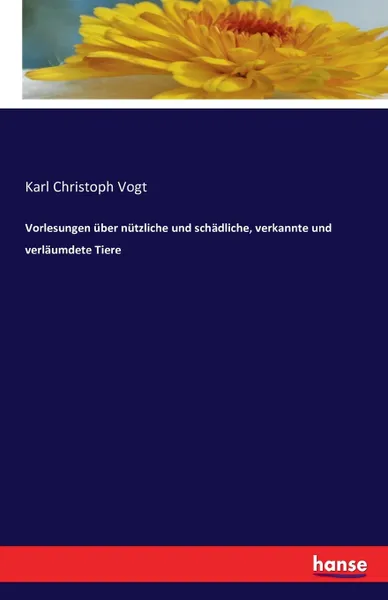 Karl Christoph Vogt

Vorlesungen über nützliche und schädliche, verkannte und verläumdete Tiere

hanse